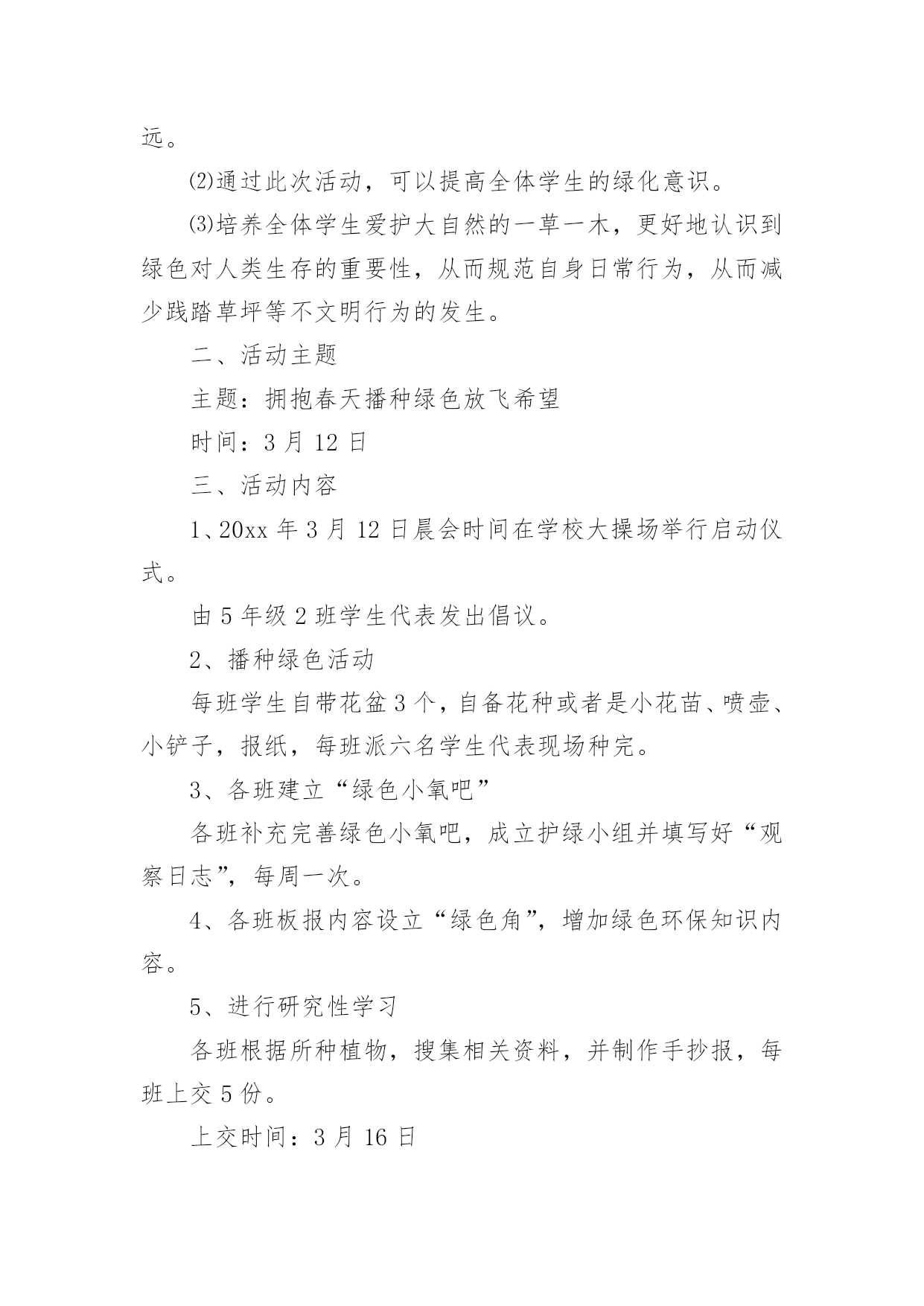 远。

⑵通过此次活动，可以提高全体学生的绿化意识。

⑶培养全体学生爱护大自然的一草一木，更好地认识到绿色对人类生存的重要性，从而规范自身日常行为，从而减少践踏草坪等不文明行为的发生。

二、活动主题

主题：拥抱春天播种绿色放飞希望

时间：3 月 12 日

三、活动内容

1、20xx 年 3 月 12 日晨会时间在学校大操场举行启动仪式。

由 5 年级 2 班学生代表发出倡议。

2、播种绿色活动

每班学生自带花盆 3 个，自备花种或者是小花苗、喷壶、小铲子，报纸，每班派六名学生代表现场种完。

3、各班建立“绿色小氧吧”

各班补充完善绿色小氧吧，成立护绿小组并填写好“观察日志”，每周一次。

4、各班板报内容设立“绿色角”，增加绿色环保知识内容。

5、进行研究性学习

各班根据所种植物，搜集相关资料，并制作手抄报，每班上交 5 份。

上交时间：3 月 16 日